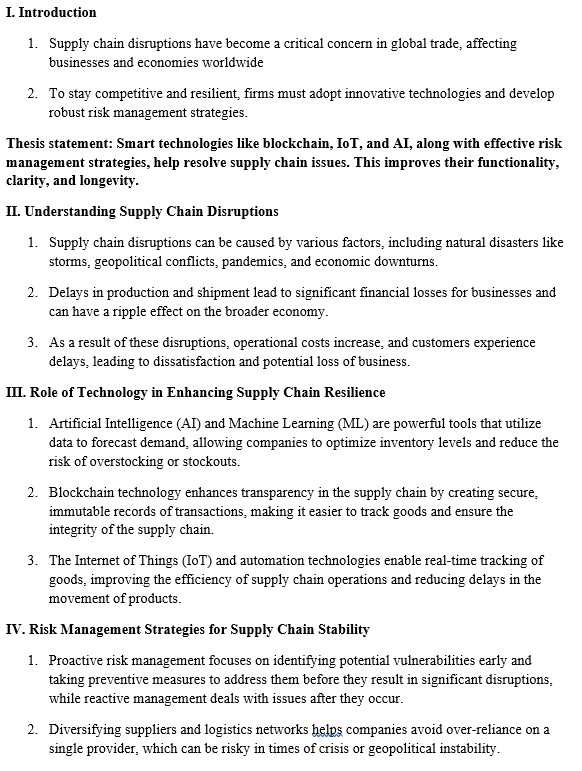 I. Introduction

1. Supply chain disruptions have become a critical concern in global trade, affecting businesses and economies worldwide

2. To stay competitive and resilient, firms must adopt innovative technologies and develop robust risk management strategies.

Thesis statement: Smart technologies like blockchain, IoT, and AI, along with effective risk management strategies, help resolve supply chain issues. This improves their functionality, clarity, and longevity.

II. Understanding Supply Chain Disruptions

1. Supply chain disruptions can be caused by various factors, including natural disasters like storms, geopolitical conflicts, pandemics, and economic downturns.

2. Delays in production and shipment lead to significant financial losses for businesses and can have a ripple effect on the broader economy.

3. As a result of these disruptions, operational costs increase, and customers experience delays, leading to dissatisfaction and potential loss of business.

III. Role of Technology in Enhancing Supply Chain Resilience

1. Artificial Intelligence (AI) and Machine Learning (ML) are powerful tools that utilize data to forecast demand, allowing companies to optimize inventory levels and reduce the risk of overstocking or stockouts.

2. Blockchain technology enhances transparency in the supply chain by creating secure, immutable records of transactions, making it easier to track goods and ensure the integrity of the supply chain.

3. The Internet of Things (IoT) and automation technologies enable real-time tracking of goods, improving the efficiency of supply chain operations and reducing delays in the movement of products.

IV. Risk Management Strategies for Supply Chain Stability

1. Proactive risk management focuses on identifying potential vulnerabilities early and taking preventive measures to address them before they result in significant disruptions, while reactive management deals with issues after they occur.

2. Diversifying suppliers and logistics networks helps companies avoid over-reliance on a single provider, which can be risky in times of crisis or geopolitical instability.